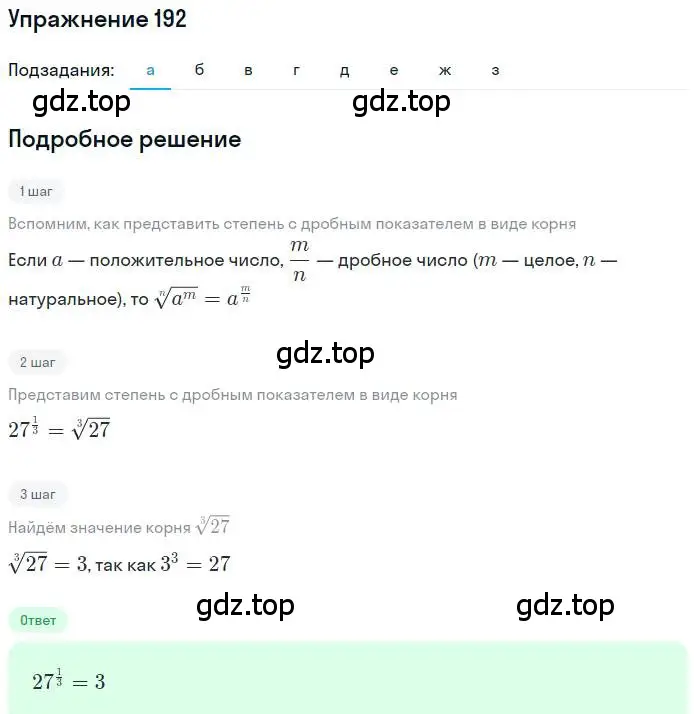 Упражнение 192

Подзадания: а б в г д е ж з

gdz.top gdz.top

Подробное решение

1 шаг

Вспомним, как представить степень с дробным показателем в виде корня

Если $a$ — положительное число, $\frac{m}{n}$ — дробное число ($m$ — целое, $n$ — натуральное), то $\sqrt[n]{a^m} = a^{\frac{m}{n}}$

gdz.top

2 шаг

Представим степень с дробным показателем в виде корня

$27^{\frac{1}{3}} = \sqrt[3]{27}$

3 шаг

Найдём значение корня $\sqrt[3]{27}$

$\sqrt[3]{27} = 3$, так как $3^3 = 27$

gdz.top gdz.top

Ответ

$27^{\frac{1}{3}} = 3$